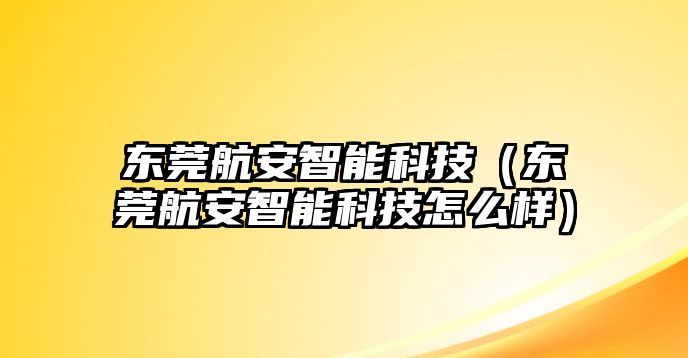 东莞航安智能科技（东莞航安智能科技怎么样）